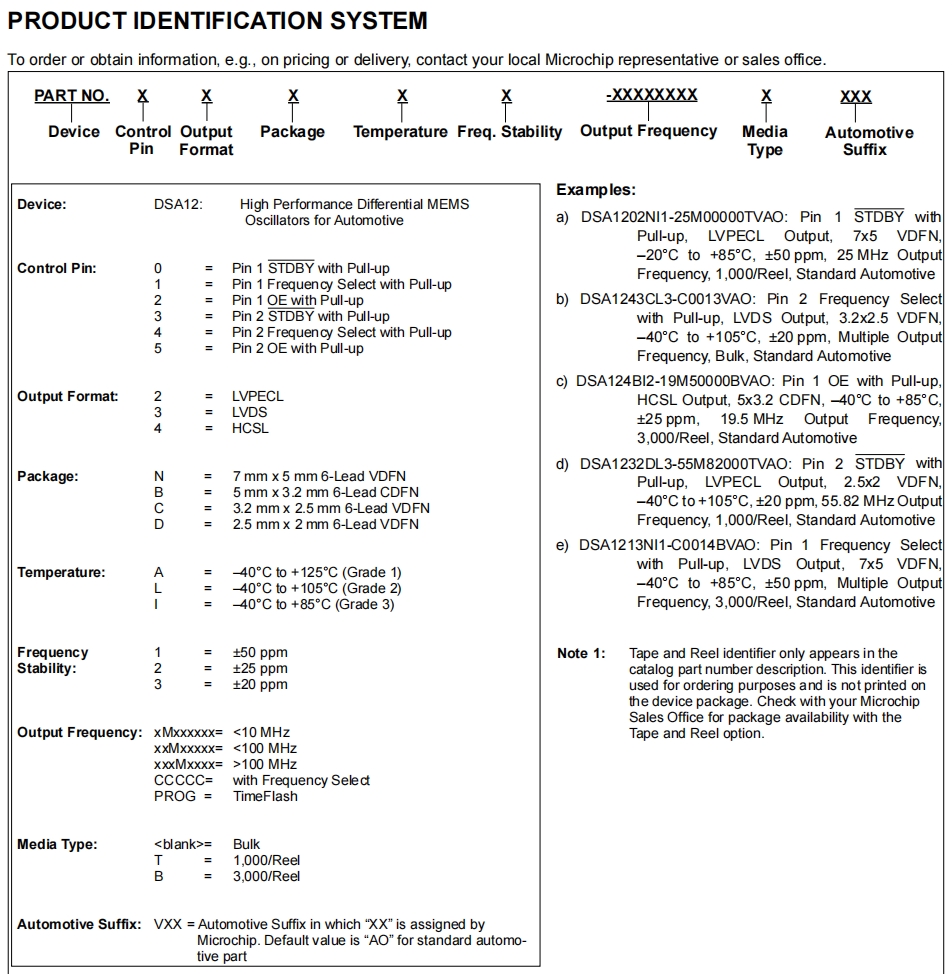 PRODUCT IDENTIFICATION SYSTEM

To order or obtain information, e.g., on pricing or delivery, contact your local Microchip representative or sales office.

PART NO. X X X X X -XXXXXXXX X XXX

Device Control Pin Output Format Package Temperature Freq. Stability Output Frequency Media Type Automotive Suffix

Device: DSA12: High Performance Differential MEMS Oscillators for Automotive

Control Pin: 0 = Pin 1 $\overline{STDBY}$ with Pull-up
1 = Pin 1 Frequency Select with Pull-up
2 = Pin 1 OE with Pull-up
3 = Pin 2 $\overline{STDBY}$ with Pull-up
4 = Pin 2 Frequency Select with Pull-up
5 = Pin 2 OE with Pull-up

Output Format: 2 = LVPECL
3 = LVDS
4 = HCSL

Package: N = 7 mm x 5 mm 6-Lead VDFN
B = 5 mm x 3.2 mm 6-Lead CDFN
C = 3.2 mm x 2.5 mm 6-Lead VDFN
D = 2.5 mm x 2 mm 6-Lead VDFN

Temperature: A = –40°C to +125°C (Grade 1)
L = –40°C to +105°C (Grade 2)
I = –40°C to +85°C (Grade 3)

Frequency Stability: 1 = ±50 ppm
2 = ±25 ppm
3 = ±20 ppm

Output Frequency: xMxxxxxx= <10 MHz
xxMxxxxx= <100 MHz
xxxMxxxx= >100 MHz
CCCCC= with Frequency Select
PROG = TimeFlash

Media Type: <blank>= Bulk
T = 1,000/Reel
B = 3,000/Reel

Automotive Suffix: VXX = Automotive Suffix in which “XX” is assigned by Microchip. Default value is “AO” for standard automotive part

Examples:

a) DSA1202NI1-25M00000TVAO: Pin 1 $\overline{STDBY}$ with Pull-up, LVPECL Output, 7x5 VDFN, –20°C to +85°C, ±50 ppm, 25 MHz Output Frequency, 1,000/Reel, Standard Automotive

b) DSA1243CL3-C0013VAO: Pin 2 Frequency Select with Pull-up, LVDS Output, 3.2x2.5 VDFN, –40°C to +105°C, ±20 ppm, Multiple Output Frequency, Bulk, Standard Automotive

c) DSA124BI2-19M50000BVAO: Pin 1 OE with Pull-up, HCSL Output, 5x3.2 CDFN, –40°C to +85°C, ±25 ppm, 19.5 MHz Output Frequency, 3,000/Reel, Standard Automotive

d) DSA1232DL3-55M82000TVAO: Pin 2 $\overline{STDBY}$ with Pull-up, LVPECL Output, 2.5x2 VDFN, –40°C to +105°C, ±20 ppm, 55.82 MHz Output Frequency, 1,000/Reel, Standard Automotive

e) DSA1213NI1-C0014BVAO: Pin 1 Frequency Select with Pull-up, LVDS Output, 7x5 VDFN, –40°C to +85°C, ±50 ppm, Multiple Output Frequency, 3,000/Reel, Standard Automotive

Note 1: Tape and Reel identifier only appears in the catalog part number description. This identifier is used for ordering purposes and is not printed on the device package. Check with your Microchip Sales Office for package availability with the Tape and Reel option.